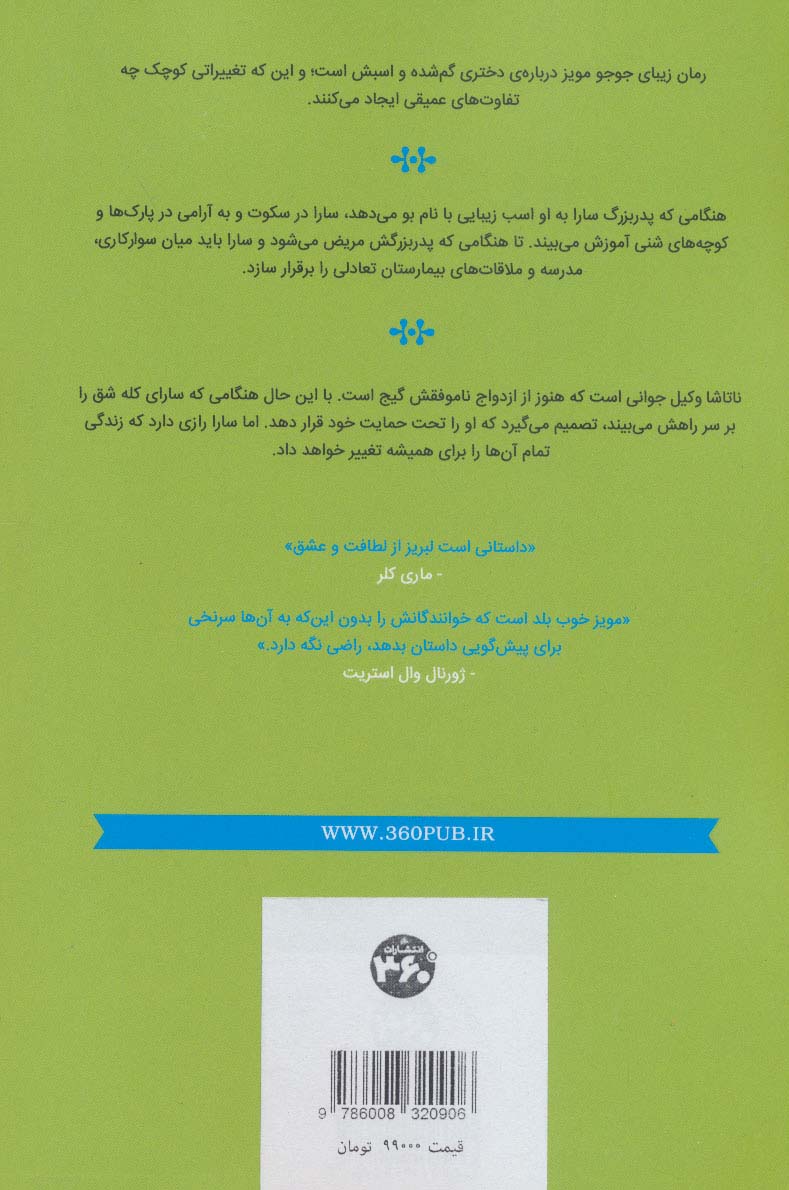 رمان زیبای جوجو مویز درباره‌ی دختری گم‌شده و اسبش است؛ و این که تغییراتی کوچک چه تفاوت‌های عمیقی ایجاد می‌کنند.

هنگامی که پدربزرگ سارا به او اسب زیبایی با نام بو می‌دهد، سارا در سکوت و به آرامی در پارک‌ها و کوچه‌های شنی آموزش می‌بیند. تا هنگامی که پدربزرگش مریض می‌شود و سارا باید میان سوارکاری، مدرسه و ملاقات‌های بیمارستان تعادلی را برقرار سازد.

ناتاشا وکیل جوانی است که هنوز از ازدواج ناموفقش گیج است. با این حال هنگامی که سارای کله شق را بر سر راهش می‌بیند، تصمیم می‌گیرد که او را تحت حمایت خود قرار دهد. اما سارا رازی دارد که زندگی تمام آن‌ها را برای همیشه تغییر خواهد داد.

«داستانی است لبریز از لطافت و عشق»
- ماری کلر

«مویز خوب بلد است که خوانندگانش را بدون این‌که به آن‌ها سرنخی برای پیش‌گویی داستان بدهد، راضی نگه دارد.»
- ژورنال وال استریت

WWW.360PUB.IR

انتشارات ۳۶۰

9 786008 320906

قیمت ۹۹۰۰۰ تومان